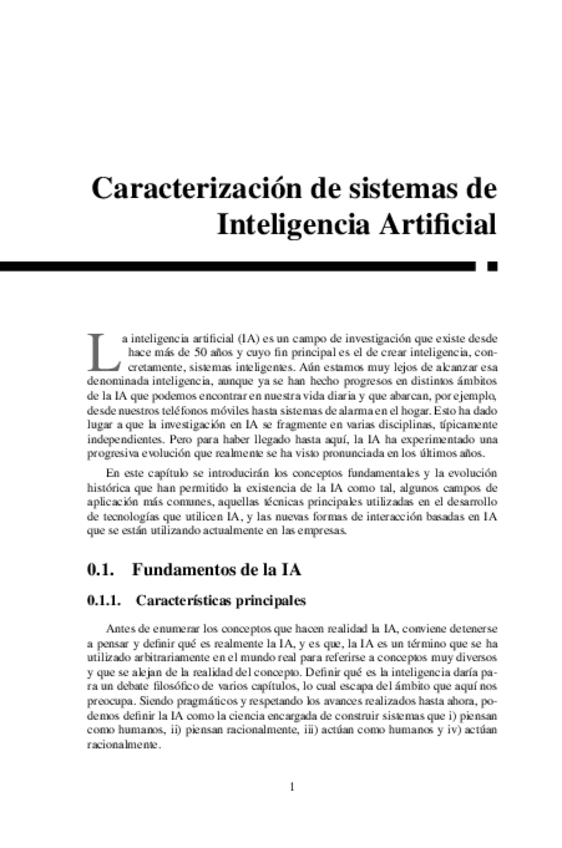 Caracterización de sistemas de Inteligencia Artificial

La inteligencia artificial (IA) es un campo de investigación que existe desde hace más de 50 años y cuyo fin principal es el de crear inteligencia, concretamente, sistemas inteligentes. Aún estamos muy lejos de alcanzar esa denominada inteligencia, aunque ya se han hecho progresos en distintos ámbitos de la IA que podemos encontrar en nuestra vida diaria y que abarcan, por ejemplo, desde nuestros teléfonos móviles hasta sistemas de alarma en el hogar. Esto ha dado lugar a que la investigación en IA se fragmente en varias disciplinas, típicamente independientes. Pero para haber llegado hasta aquí, la IA ha experimentado una progresiva evolución que realmente se ha visto pronunciada en los últimos años.

En este capítulo se introducirán los conceptos fundamentales y la evolución histórica que han permitido la existencia de la IA como tal, algunos campos de aplicación más comunes, aquellas técnicas principales utilizadas en el desarrollo de tecnologías que utilicen IA, y las nuevas formas de interacción basadas en IA que se están utilizando actualmente en las empresas.

0.1. Fundamentos de la IA

0.1.1. Características principales

Antes de enumerar los conceptos que hacen realidad la IA, conviene detenerse a pensar y definir qué es realmente la IA, y es que, la IA es un término que se ha utilizado arbitrariamente en el mundo real para referirse a conceptos muy diversos y que se alejan de la realidad del concepto. Definir qué es la inteligencia daría para un debate filosófico de varios capítulos, lo cual escapa del ámbito que aquí nos preocupa. Siendo pragmáticos y respetando los avances realizados hasta ahora, podemos definir la IA como la ciencia encargada de construir sistemas que i) piensan como humanos, ii) piensan racionalmente, iii) actúan como humanos y iv) actúan racionalmente.

1